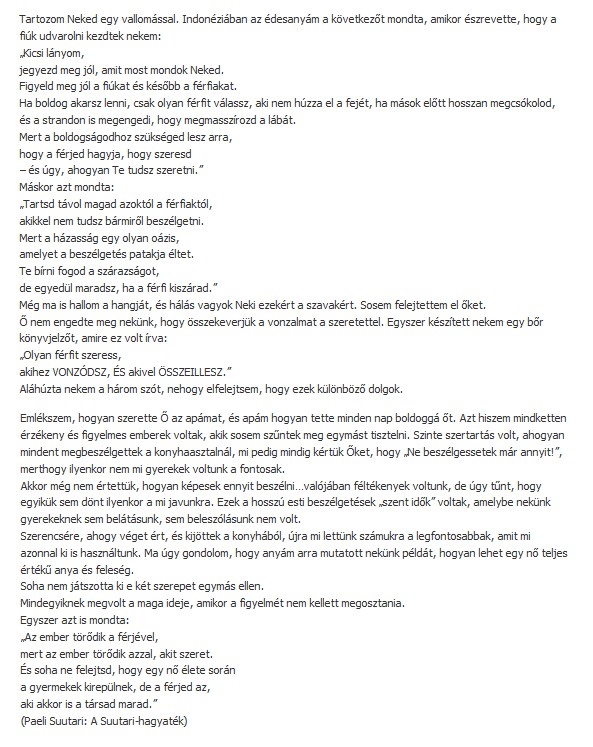 Tartozom Neked egy vallomással. Indonéziában az édesanyám a következőt mondta, amikor észrevette, hogy a fiúk udvarolni kezdtek nekem:
„Kicsi lányom,
jegyezd meg jól, amit most mondok Neked.
Figyeld meg jól a fiúkat és később a férfiakat.
Ha boldog akarsz lenni, csak olyan férfit válassz, aki nem húzza el a fejét, ha mások előtt hosszan megcsókolod, és a strandon is megengedi, hogy megmasszírozd a lábát.
Mert a boldogságodhoz szükséged lesz arra,
hogy a férjed hagyja, hogy szeresd
– és úgy, ahogyan Te tudsz szeretni."
Máskor azt mondta:
„Tartsd távol magad azoktól a férfiaktól,
akikkel nem tudsz bármiről beszélgetni.
Mert a házasság egy olyan oázis,
amelyet a beszélgetés patakja éltet.
Te bírni fogod a szárazságot,
de egyedül maradsz, ha a férfi kiszárad."
Még ma is hallom a hangját, és hálás vagyok Neki ezekért a szavakért. Sosem felejtettem el őket.
Ő nem engedte meg nekünk, hogy összekeverjük a vonzalmat a szeretettel. Egyszer készített nekem egy bőr könyvjelzőt, amire ez volt írva:
„Olyan férfit szeress,
akihez VONZÓDSZ, ÉS akivel ÖSSZEILLESZ."
Aláhúzta nekem a három szót, nehogy elfelejtsem, hogy ezek különböző dolgok.

Emlékszem, hogyan szerette Ő az apámat, és apám hogyan tette minden nap boldoggá őt. Azt hiszem mindketten érzékeny és figyelmes emberek voltak, akik sosem szűntek meg egymást tisztelni. Szinte szertartás volt, ahogyan mindent megbeszélgettek a konyhaasztalnál, mi pedig mindig kértük Őket, hogy „Ne beszélgessetek már annyit!", merthogy ilyenkor nem mi gyerekek voltunk a fontosak.
Akkor még nem értettük, hogyan képesek ennyit beszélni...valójában féltékenyek voltunk, de úgy tűnt, hogy egyikük sem dönt ilyenkor a mi javunkra. Ezek a hosszú esti beszélgetések „szent idők" voltak, amelybe nekünk gyerekeknek sem belátásunk, sem beleszólásunk nem volt.
Szerencsére, ahogy véget ért, és kijöttek a konyhából, újra mi lettünk számukra a legfontosabbak, amit mi azonnal ki is használtunk. Ma úgy gondolom, hogy anyám arra mutatott nekünk példát, hogyan lehet egy nő teljes értékű anya és feleség.
Soha nem játszotta ki e két szerepet egymás ellen.
Mindegyiknek megvolt a maga ideje, amikor a figyelmét nem kellett megosztania.
Egyszer azt is mondta:
„Az ember törődik a férjével,
mert az ember törődik azzal, akit szeret.
És soha ne felejtsd, hogy egy nő élete során
a gyermekek kirepülnek, de a férjed az,
aki akkor is a társad marad."
(Paeli Suutari: A Suutari-hagyaték)